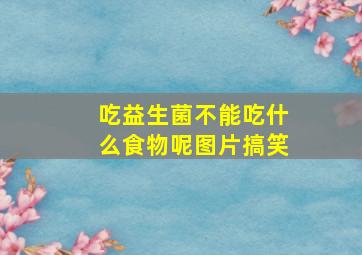 吃益生菌不能吃什么食物呢图片搞笑